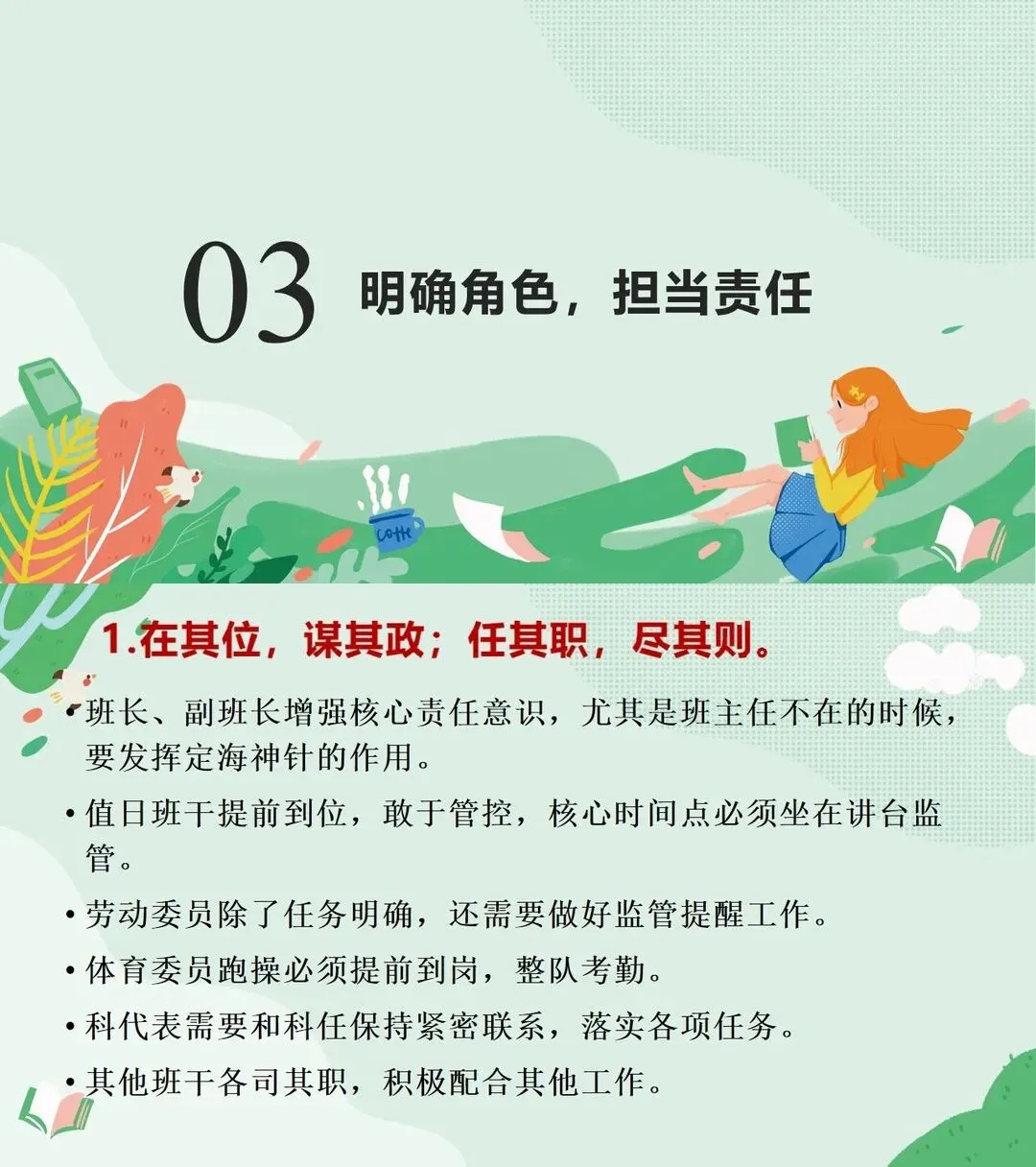 03 明确角色，担当责任

1.在其位，谋其政；任其职，尽其则。

• 班长、副班长增强核心责任意识，尤其是班主任不在的时候，要发挥定海神针的作用。

• 值日班干提前到位，敢于管控，核心时间点必须坐在讲台监管。

• 劳动委员除了任务明确，还需要做好监管提醒工作。

• 体育委员跑操必须提前到岗，整队考勤。

• 科代表需要和科任保持紧密联系，落实各项任务。

• 其他班干各司其职，积极配合其他工作。